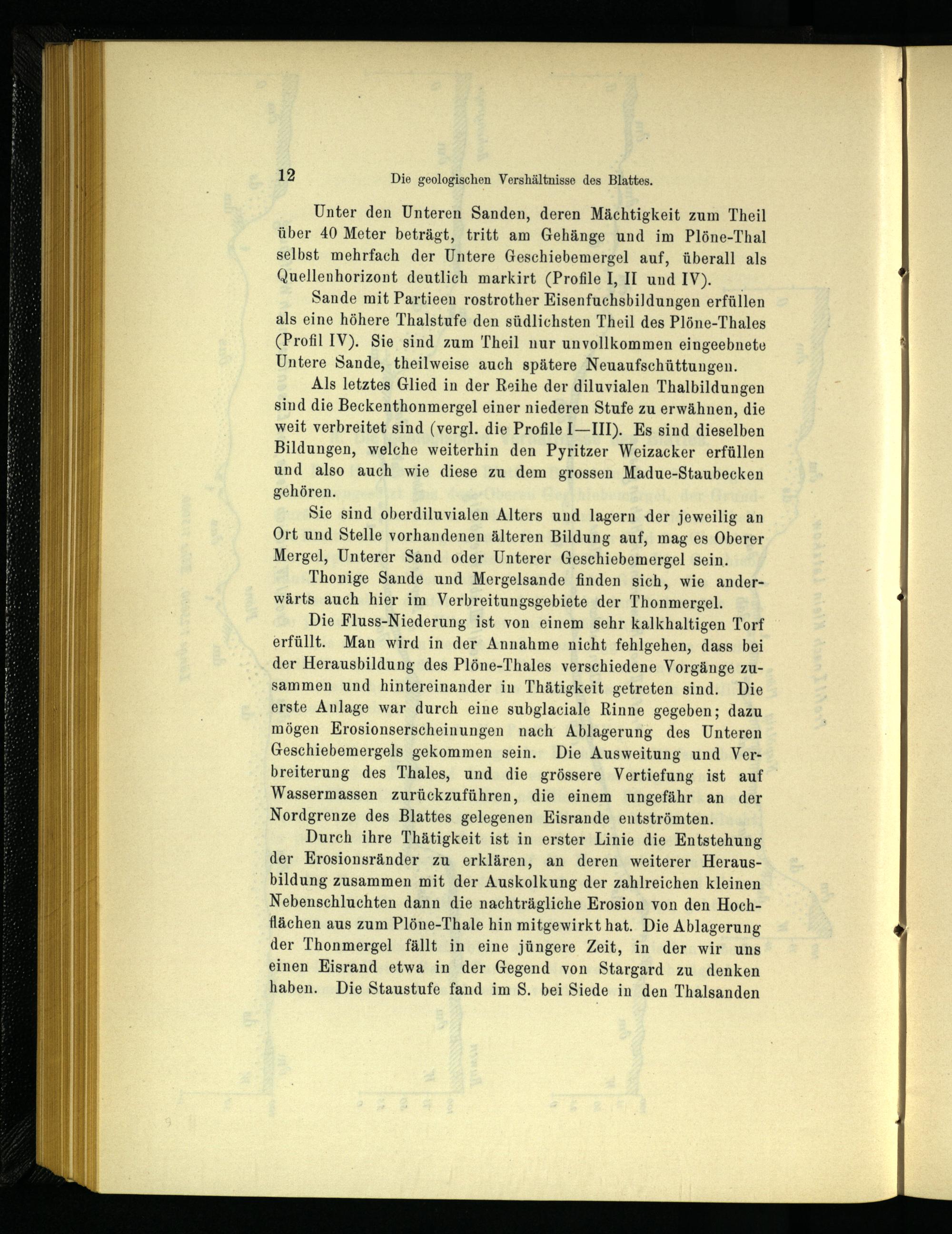 12 Die geologischen Vershältnisse des Blattes.

Unter den Unteren Sanden, deren Mächtigkeit zum Theil über 40 Meter beträgt, tritt am Gehänge und im Plöne-Thal selbst mehrfach der Untere Geschiebemergel auf, überall als Quellenhorizont deutlich markirt (Profile I, II und IV).

Sande mit Partieen rostrother Eisenfuchsbildungen erfüllen als eine höhere Thalstufe den südlichsten Theil des Plöne-Thales (Profil IV). Sie sind zum Theil nur unvollkommen eingeebnete Untere Sande, theilweise auch spätere Neuaufschüttungen.

Als letztes Glied in der Reihe der diluvialen Thalbildungen sind die Beckenthonmergel einer niederen Stufe zu erwähnen, die weit verbreitet sind (vergl. die Profile I—III). Es sind dieselben Bildungen, welche weiterhin den Pyritzer Weizacker erfüllen und also auch wie diese zu dem grossen Madue-Staubecken gehören.

Sie sind oberdiluvialen Alters und lagern der jeweilig an Ort und Stelle vorhandenen älteren Bildung auf, mag es Oberer Mergel, Unterer Sand oder Unterer Geschiebemergel sein.

Thonige Sande und Mergelsande finden sich, wie anderwärts auch hier im Verbreitungsgebiete der Thonmergel.

Die Fluss-Niederung ist von einem sehr kalkhaltigen Torf erfüllt. Man wird in der Annahme nicht fehlgehen, dass bei der Herausbildung des Plöne-Thales verschiedene Vorgänge zusammen und hintereinander in Thätigkeit getreten sind. Die erste Anlage war durch eine subglaciale Rinne gegeben; dazu mögen Erosionserscheinungen nach Ablagerung des Unteren Geschiebemergels gekommen sein. Die Ausweitung und Verbreiterung des Thales, und die grössere Vertiefung ist auf Wassermassen zurückzuführen, die einem ungefähr an der Nordgrenze des Blattes gelegenen Eisrande entströmten.

Durch ihre Thätigkeit ist in erster Linie die Entstehung der Erosionsränder zu erklären, an deren weiterer Herausbildung zusammen mit der Auskolkung der zahlreichen kleinen Nebenschluchten dann die nachträgliche Erosion von den Hochflächen aus zum Plöne-Thale hin mitgewirkt hat. Die Ablagerung der Thonmergel fällt in eine jüngere Zeit, in der wir uns einen Eisrand etwa in der Gegend von Stargard zu denken haben. Die Staustufe fand im S. bei Siede in den Thalsanden